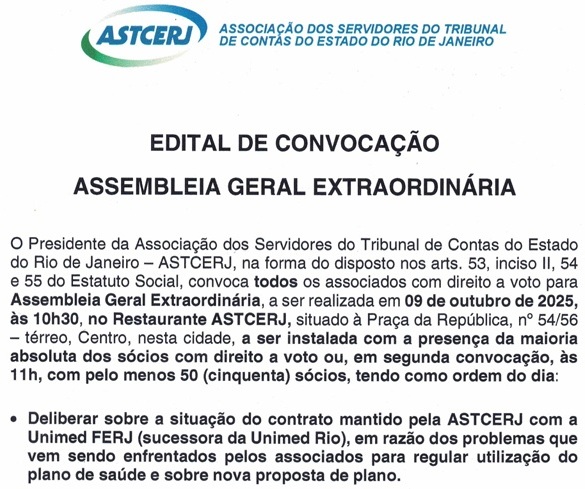 ASTCERJ

ASSOCIAÇÃO DOS SERVIDORES DO TRIBUNAL DE CONTAS DO ESTADO DO RIO DE JANEIRO

EDITAL DE CONVOCAÇÃO

ASSEMBLEIA GERAL EXTRAORDINÁRIA

O Presidente da Associação dos Servidores do Tribunal de Contas do Estado do Rio de Janeiro – ASTCERJ, na forma do disposto nos arts. 53, inciso II, 54 e 55 do Estatuto Social, convoca todos os associados com direito a voto para Assembleia Geral Extraordinária, a ser realizada em 09 de outubro de 2025, às 10h30, no Restaurante ASTCERJ, situado à Praça da República, nº 54/56 – térreo, Centro, nesta cidade, a ser instalada com a presença da maioria absoluta dos sócios com direito a voto ou, em segunda convocação, às 11h, com pelo menos 50 (cinquenta) sócios, tendo como ordem do dia:

• Deliberar sobre a situação do contrato mantido pela ASTCERJ com a Unimed FERJ (sucessora da Unimed Rio), em razão dos problemas que vem sendo enfrentados pelos associados para regular utilização do plano de saúde e sobre nova proposta de plano.